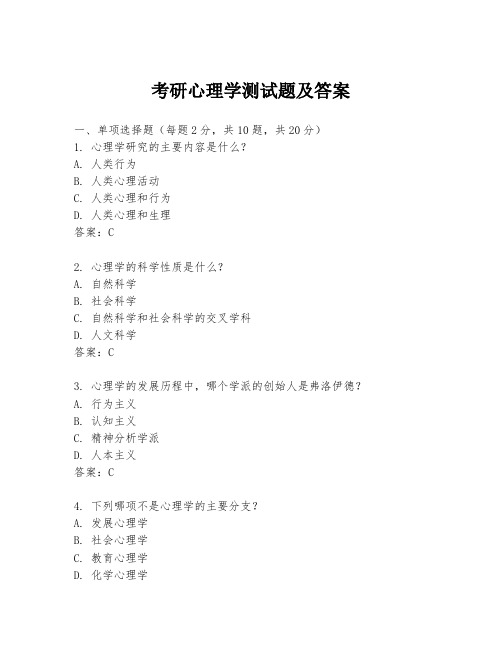 考研心理学测试题及答案

一、单项选择题（每题2分，共10题，共20分）
1. 心理学研究的主要内容是什么？
A. 人类行为
B. 人类心理活动
C. 人类心理和行为
D. 人类心理和生理
答案：C

2. 心理学的科学性质是什么？
A. 自然科学
B. 社会科学
C. 自然科学和社会科学的交叉学科
D. 人文科学
答案：C

3. 心理学的发展历程中，哪个学派的创始人是弗洛伊德？
A. 行为主义
B. 认知主义
C. 精神分析学派
D. 人本主义
答案：C

4. 下列哪项不是心理学的主要分支？
A. 发展心理学
B. 社会心理学
C. 教育心理学
D. 化学心理学